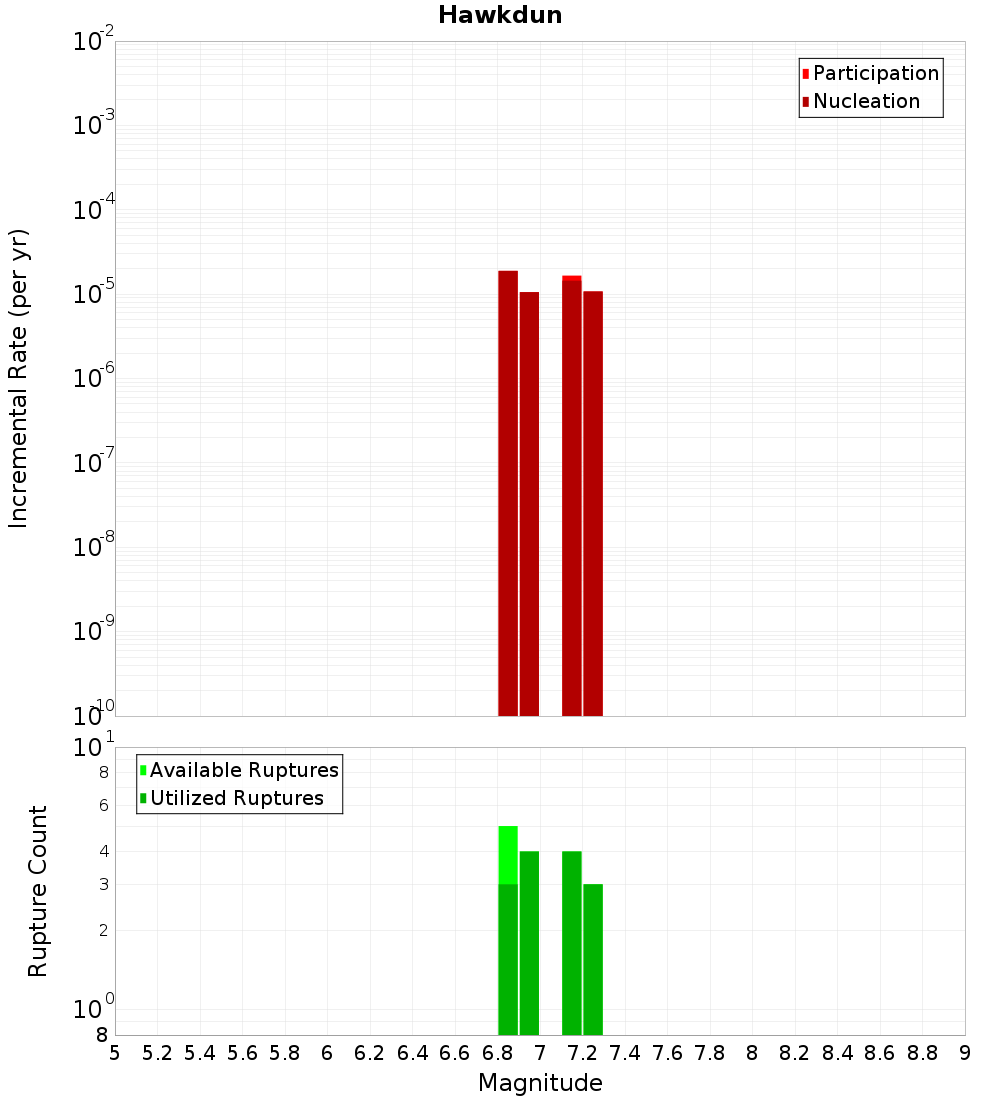 Hawkdun

Participation
Nucleation

Incremental Rate (per yr)

$10^{-2}$
$10^{-3}$
$10^{-4}$
$10^{-5}$
$10^{-6}$
$10^{-7}$
$10^{-8}$
$10^{-9}$
$10^{-10}$

Available Ruptures
Utilized Ruptures

Rupture Count

$10^{1}$
8
6
4
3
2
$10^{0}$
8

5 5.2 5.4 5.6 5.8 6 6.2 6.4 6.6 6.8 7 7.2 7.4 7.6 7.8 8 8.2 8.4 8.6 8.8 9

Magnitude